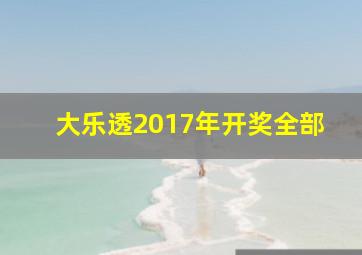 大乐透2017年开奖全部